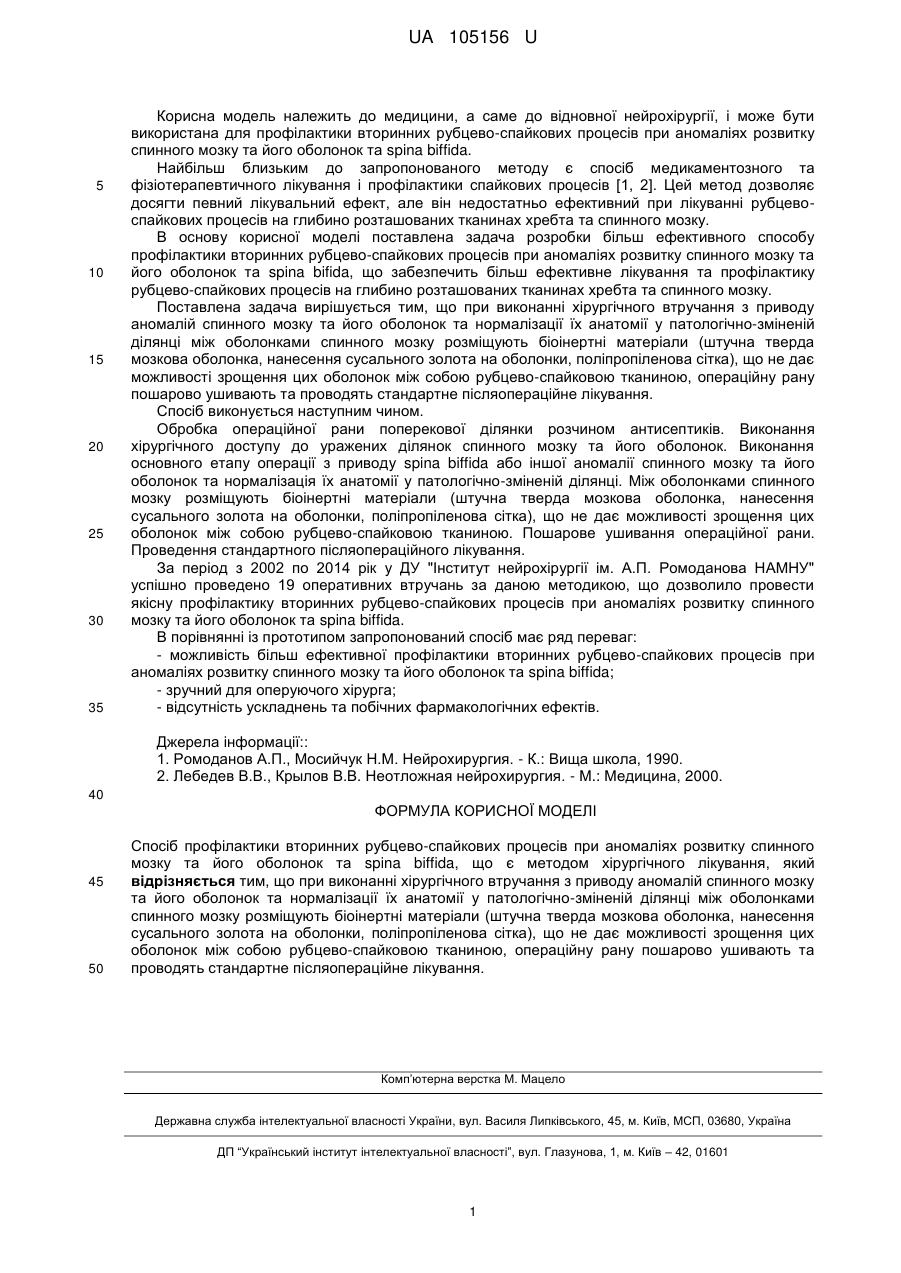 UA 105156 U

Корисна модель належить до медицини, а саме до відновної нейрохірургії, і може бути використана для профілактики вторинних рубцево-спайкових процесів при аномаліях розвитку спинного мозку та його оболонок та spina biffida.

Найбільш близьким до запропонованого методу є спосіб медикаментозного та фізіотерапевтичного лікування і профілактики спайкових процесів [1, 2]. Цей метод дозволяє досягти певний лікувальний ефект, але він недостатньо ефективний при лікуванні рубцево-спайкових процесів на глибино розташованих тканинах хребта та спинного мозку.

В основу корисної моделі поставлена задача розробки більш ефективного способу профілактики вторинних рубцево-спайкових процесів при аномаліях розвитку спинного мозку та його оболонок та spina bifida, що забезпечить більш ефективне лікування та профілактику рубцево-спайкових процесів на глибино розташованих тканинах хребта та спинного мозку.

Поставлена задача вирішується тим, що при виконанні хірургічного втручання з приводу аномалій спинного мозку та його оболонок та нормалізації їх анатомії у патологічно-зміненій ділянці між оболонками спинного мозку розміщують біоінертні матеріали (штучна тверда мозкова оболонка, нанесення сусального золота на оболонки, поліпропіленова сітка), що не дає можливості зрощення цих оболонок між собою рубцево-спайковою тканиною, операційну рану пошарово ушивають та проводять стандартне післяопераційне лікування.

Спосіб виконується наступним чином.

Обробка операційної рани поперекової ділянки розчином антисептиків. Виконання хірургічного доступу до уражених ділянок спинного мозку та його оболонок. Виконання основного етапу операції з приводу spina biffida або іншої аномалії спинного мозку та його оболонок та нормалізація їх анатомії у патологічно-зміненій ділянці. Між оболонками спинного мозку розміщують біоінертні матеріали (штучна тверда мозкова оболонка, нанесення сусального золота на оболонки, поліпропіленова сітка), що не дає можливості зрощення цих оболонок між собою рубцево-спайковою тканиною. Пошарове ушивання операційної рани. Проведення стандартного післяопераційного лікування.

За період з 2002 по 2014 рік у ДУ "Інститут нейрохірургії ім. А.П. Ромоданова НАМНУ" успішно проведено 19 оперативних втручань за даною методикою, що дозволило провести якісну профілактику вторинних рубцево-спайкових процесів при аномаліях розвитку спинного мозку та його оболонок та spina biffida.

В порівнянні із прототипом запропонований спосіб має ряд переваг:

- можливість більш ефективної профілактики вторинних рубцево-спайкових процесів при аномаліях розвитку спинного мозку та його оболонок та spina biffida;
- зручний для оперуючого хірурга;
- відсутність ускладнень та побічних фармакологічних ефектів.

Джерела інформації::
1. Ромоданов А.П., Мосийчук Н.М. Нейрохирургия. - К.: Вища школа, 1990.
2. Лебедев В.В., Крылов В.В. Неотложная нейрохирургия. - М.: Медицина, 2000.

ФОРМУЛА КОРИСНОЇ МОДЕЛІ

Спосіб профілактики вторинних рубцево-спайкових процесів при аномаліях розвитку спинного мозку та його оболонок та spina biffida, що є методом хірургічного лікування, який відрізняється тим, що при виконанні хірургічного втручання з приводу аномалій спинного мозку та його оболонок та нормалізації їх анатомії у патологічно-зміненій ділянці між оболонками спинного мозку розміщують біоінертні матеріали (штучна тверда мозкова оболонка, нанесення сусального золота на оболонки, поліпропіленова сітка), що не дає можливості зрощення цих оболонок між собою рубцево-спайковою тканиною, операційну рану пошарово ушивають та проводять стандартне післяопераційне лікування.

5
10
15
20
25
30
35
40
45
50

Комп'ютерна верстка М. Мацело

Державна служба інтелектуальної власності України, вул. Василя Липківського, 45, м. Київ, МСП, 03680, Україна

ДП "Український інститут інтелектуальної власності", вул. Глазунова, 1, м. Київ – 42, 01601

1